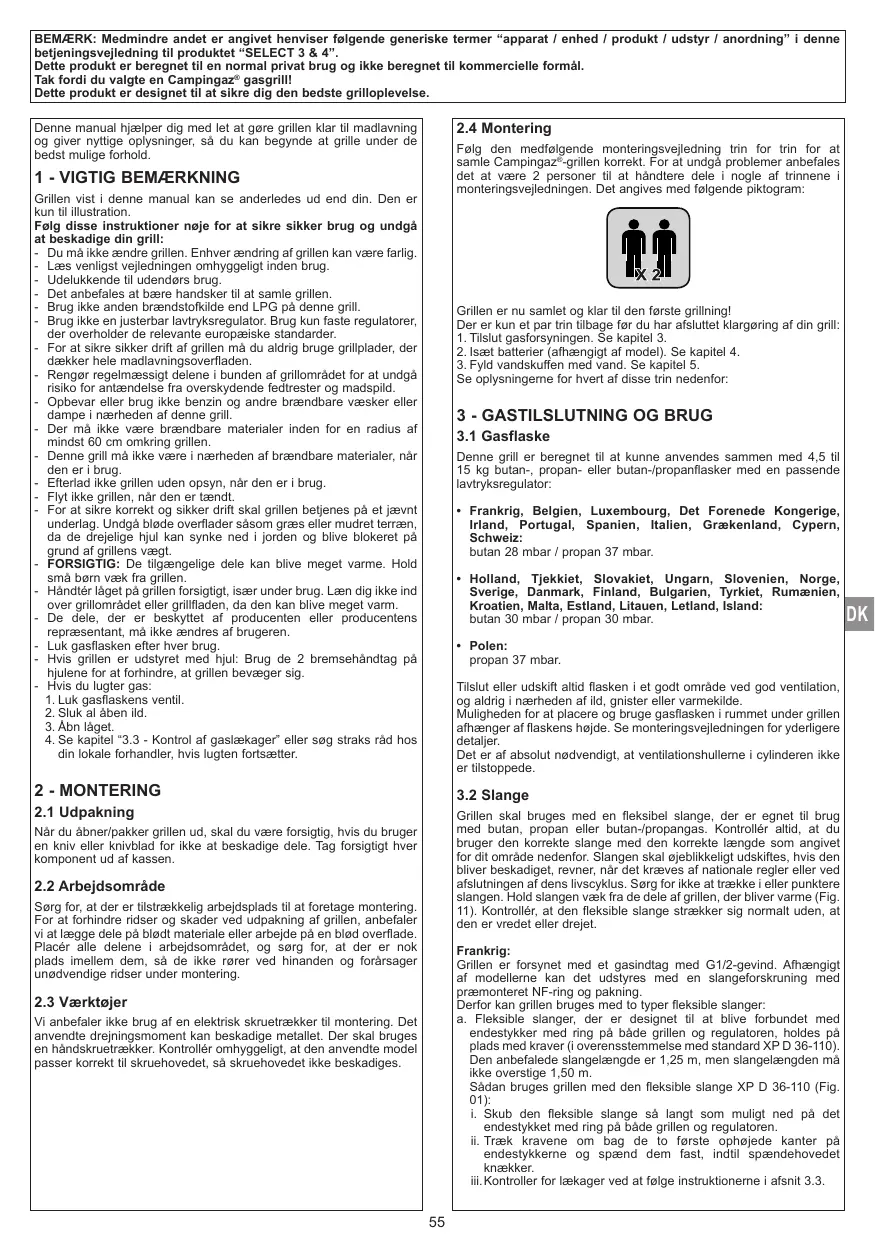 BEMÆRK: Medmindre andet er angivet henviser følgende generiske termer "apparat / enhed / produkt / udstyr / anordning" i denne betjeningsvejledning til produktet "SELECT 3 & 4".
Dette produkt er beregnet til en normal privat brug og ikke beregnet til kommercielle formål.
Tak fordi du valgte en Campingaz® gasgrill!
Dette produkt er designet til at sikre dig den bedste grilloplevelse.

Denne manual hjælper dig med let at gøre grillen klar til madlavning og giver nyttige oplysninger, så du kan begynde at grille under de bedst mulige forhold.

1 - VIGTIG BEMÆRKNING

Grillen vist i denne manual kan se anderledes ud end din. Den er kun til illustration.
Følg disse instruktioner nøje for at sikre sikker brug og undgå at beskadige din grill:
- Du må ikke ændre grillen. Enhver ændring af grillen kan være farlig.
- Læs venligst vejledningen omhyggeligt inden brug.
- Udelukkende til udendørs brug.
- Det anbefales at bære handsker til at samle grillen.
- Brug ikke anden brændstofkilde end LPG på denne grill.
- Brug ikke en justerbar lavtryksregulator. Brug kun faste regulatorer, der overholder de relevante europæiske standarder.
- For at sikre sikker drift af grillen må du aldrig bruge grillplader, der dækker hele madlavningsoverfladen.
- Rengør regelmæssigt delene i bunden af grillområdet for at undgå risiko for antændelse fra overskydende fedtrester og madspild.
- Opbevar eller brug ikke benzin og andre brændbare væsker eller dampe i nærheden af denne grill.
- Der må ikke være brændbare materialer inden for en radius af mindst 60 cm omkring grillen.
- Denne grill må ikke være i nærheden af brændbare materialer, når den er i brug.
- Efterlad ikke grillen uden opsyn, når den er i brug.
- Flyt ikke grillen, når den er tændt.
- For at sikre korrekt og sikker drift skal grillen betjenes på et jævnt underlag. Undgå bløde overflader såsom græs eller mudret terræn, da de drejelige hjul kan synke ned i jorden og blive blokeret på grund af grillens vægt.
- FORSIGTIG: De tilgængelige dele kan blive meget varme. Hold små børn væk fra grillen.
- Håndtér låget på grillen forsigtigt, især under brug. Læn dig ikke ind over grillområdet eller grillfladen, da den kan blive meget varm.
- De dele, der er beskyttet af producenten eller producentens repræsentant, må ikke ændres af brugeren.
- Luk gasflasken efter hver brug.
- Hvis grillen er udstyret med hjul: Brug de 2 bremsehåndtag på hjulene for at forhindre, at grillen bevæger sig.
- Hvis du lugter gas:
1. Luk gasflaskens ventil.
2. Sluk al åben ild.
3. Åbn låget.
4. Se kapitel "3.3 - Kontrol af gaslækager" eller søg straks råd hos din lokale forhandler, hvis lugten fortsætter.

2 - MONTERING

2.1 Udpakning

Når du åbner/pakker grillen ud, skal du være forsigtig, hvis du bruger en kniv eller knivblad for ikke at beskadige dele. Tag forsigtigt hver komponent ud af kassen.

2.2 Arbejdsområde

Sørg for, at der er tilstrækkelig arbejdsplads til at foretage montering. For at forhindre ridser og skader ved udpakning af grillen, anbefaler vi at lægge dele på blødt materiale eller arbejde på en blød overflade. Placér alle delene i arbejdsområdet, og sørg for, at der er nok plads imellem dem, så de ikke rører ved hinanden og forårsager unødvendige ridser under montering.

2.3 Værktøjer

Vi anbefaler ikke brug af en elektrisk skruetrækker til montering. Det anvendte drejningsmoment kan beskadige metallet. Der skal bruges en håndskruetrækker. Kontrollér omhyggeligt, at den anvendte model passer korrekt til skruehovedet, så skruehovedet ikke beskadiges.

2.4 Montering

Følg den medfølgende monteringsvejledning trin for trin for at samle Campingaz®-grillen korrekt. For at undgå problemer anbefales det at være 2 personer til at håndtere dele i nogle af trinnene i monteringsvejledningen. Det angives med følgende piktogram:

X 2

Grillen er nu samlet og klar til den første grillning!
Der er kun et par trin tilbage før du har afsluttet klargøring af din grill:
1. Tilslut gasforsyningen. Se kapitel 3.
2. Isæt batterier (afhængigt af model). Se kapitel 4.
3. Fyld vandskuffen med vand. Se kapitel 5.
Se oplysningerne for hvert af disse trin nedenfor:

3 - GASTILSLUTNING OG BRUG

3.1 Gasflaske

Denne grill er beregnet til at kunne anvendes sammen med 4,5 til 15 kg butan-, propan- eller butan-/propanflasker med en passende lavtryksregulator:

• Frankrig, Belgien, Luxembourg, Det Forenede Kongerige, Irland, Portugal, Spanien, Italien, Grækenland, Cypern, Schweiz:
butan 28 mbar / propan 37 mbar.

• Holland, Tjekkiet, Slovakiet, Ungarn, Slovenien, Norge, Sverige, Danmark, Finland, Bulgarien, Tyrkiet, Rumænien, Kroatien, Malta, Estland, Litauen, Letland, Island:
butan 30 mbar / propan 30 mbar.

• Polen:
propan 37 mbar.

Tilslut eller udskift altid flasken i et godt område ved god ventilation, og aldrig i nærheden af ild, gnister eller varmekilde.
Muligheden for at placere og bruge gasflasken i rummet under grillen afhænger af flaskens højde. Se monteringsvejledningen for yderligere detaljer.
Det er af absolut nødvendigt, at ventilationshullerne i cylinderen ikke er tilstoppede.

3.2 Slange

Grillen skal bruges med en fleksibel slange, der er egnet til brug med butan, propan eller butan-/propangas. Kontrollér altid, at du bruger den korrekte slange med den korrekte længde som angivet for dit område nedenfor. Slangen skal øjeblikkeligt udskiftes, hvis den bliver beskadiget, revner, når det kræves af nationale regler eller ved afslutningen af dens livscyklus. Sørg for ikke at trække i eller punktere slangen. Hold slangen væk fra de dele af grillen, der bliver varme (Fig. 11). Kontrollér, at den fleksible slange strækker sig normalt uden, at den er vredet eller drejet.

Frankrig:
Grillen er forsynet med et gasindtag med G1/2-gevind. Afhængigt af modellerne kan det udstyres med en slangeforskruning med præmonteret NF-ring og pakning.
Derfor kan grillen bruges med to typer fleksible slanger:
a. Fleksible slanger, der er designet til at blive forbundet med endestykker med ring på både grillen og regulatoren, holdes på plads med kraver (i overensstemmelse med standard XP D 36-110). Den anbefalede slangelængde er 1,25 m, men slangelængden må ikke overstige 1,50 m.
Sådan bruges grillen med den fleksible slange XP D 36-110 (Fig. 01):
i. Skub den fleksible slange så langt som muligt ned på det endestykket med ring på både grillen og regulatoren.
ii. Træk kravene om bag de to første ophøjede kanter på endestykkerne og spænd dem fast, indtil spændehovedet knækker.
iii. Kontroller for lækager ved at følge instruktionerne i afsnit 3.3.

DK

55